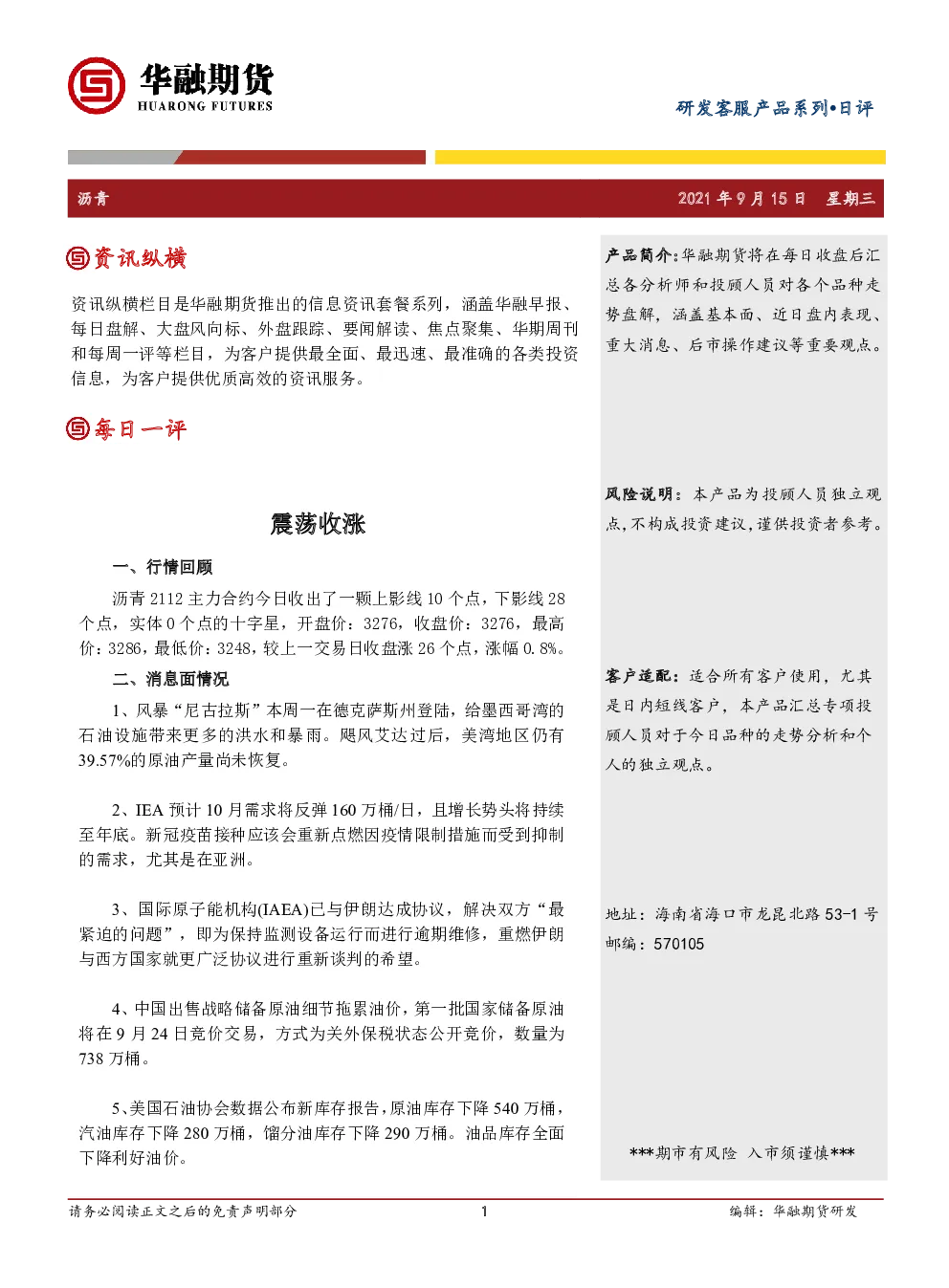 华融期货
HUARONG FUTURES

研发客服产品系列•日评

沥青　2021 年 9 月 15 日　星期三

资讯纵横

资讯纵横栏目是华融期货推出的信息资讯套餐系列，涵盖华融早报、每日盘解、大盘风向标、外盘跟踪、要闻解读、焦点聚集、华期周刊和每周一评等栏目，为客户提供最全面、最迅速、最准确的各类投资信息，为客户提供优质高效的资讯服务。

每日一评

震荡收涨

一、行情回顾

沥青 2112 主力合约今日收出了一颗上影线 10 个点，下影线 28 个点，实体 0 个点的十字星，开盘价：3276，收盘价：3276，最高价：3286，最低价：3248，较上一交易日收盘涨 26 个点，涨幅 0.8%。

二、消息面情况

1、风暴“尼古拉斯”本周一在德克萨斯州登陆，给墨西哥湾的石油设施带来更多的洪水和暴雨。飓风艾达过后，美湾地区仍有 39.57%的原油产量尚未恢复。

2、IEA 预计 10 月需求将反弹 160 万桶/日，且增长势头将持续至年底。新冠疫苗接种应该会重新点燃因疫情限制措施而受到抑制的需求，尤其是在亚洲。

3、国际原子能机构(IAEA)已与伊朗达成协议，解决双方“最紧迫的问题”，即为保持监测设备运行而进行逾期维修，重燃伊朗与西方国家就更广泛协议进行重新谈判的希望。

4、中国出售战略储备原油细节拖累油价，第一批国家储备原油将在 9 月 24 日竞价交易，方式为关外保税状态公开竞价，数量为 738 万桶。

5、美国石油协会数据公布新库存报告，原油库存下降 540 万桶，汽油库存下降 280 万桶，馏分油库存下降 290 万桶。油品库存全面下降利好油价。

产品简介：华融期货将在每日收盘后汇总各分析师和投顾人员对各个品种走势盘解，涵盖基本面、近日盘内表现、重大消息、后市操作建议等重要观点。

风险说明：本产品为投顾人员独立观点，不构成投资建议，谨供投资者参考。

客户适配：适合所有客户使用，尤其是日内短线客户，本产品汇总专项投顾人员对于今日品种的走势分析和个人的独立观点。

地址：海南省海口市龙昆北路 53-1 号
邮编：570105

***期市有风险　入市须谨慎***

请务必阅读正文之后的免责声明部分　1　编辑：华融期货研发